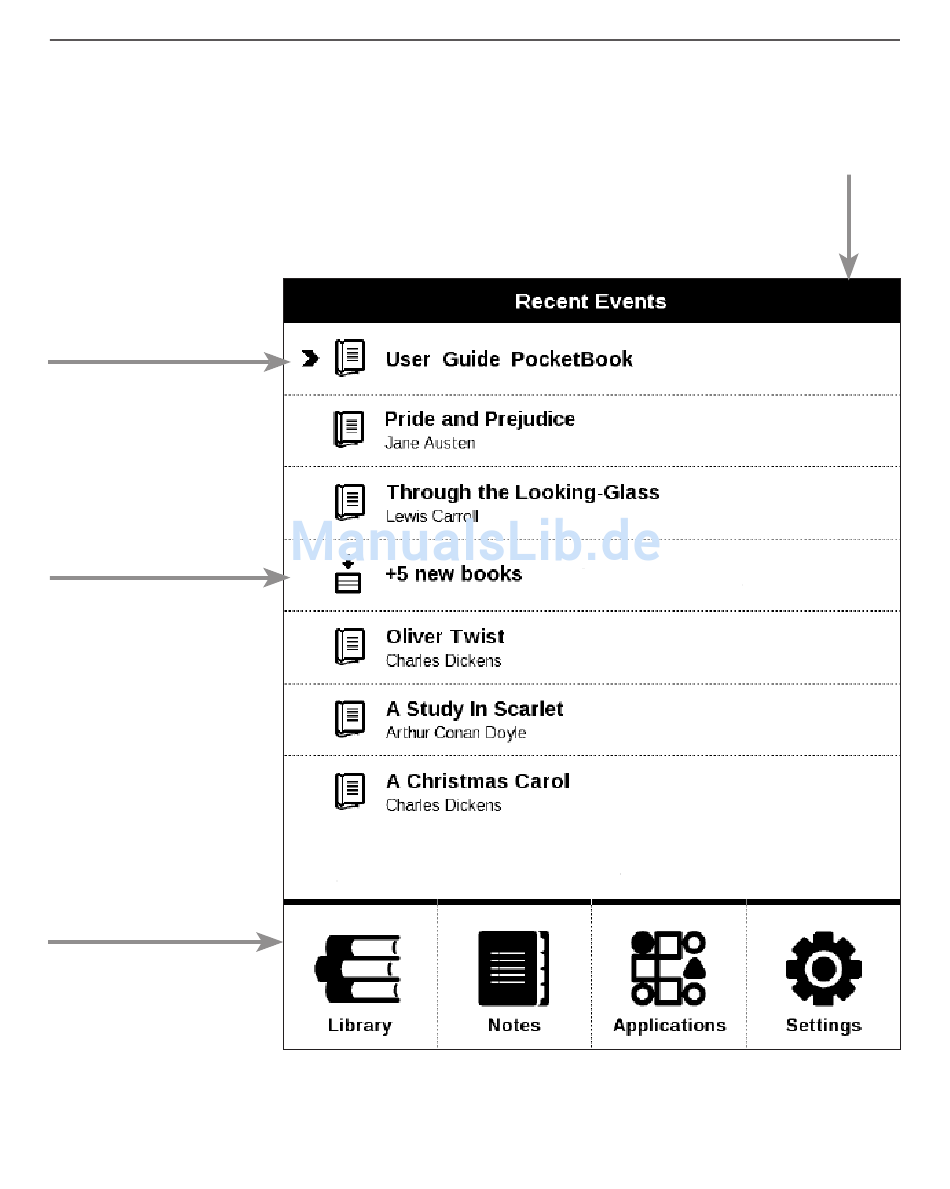 Recent Events

User Guide PocketBook

Pride and Prejudice
Jane Austen

Through the Looking-Glass
Lewis Carroll

ManualsLib.de

+5 new books

Oliver Twist
Charles Dickens

A Study In Scarlet
Arthur Conan Doyle

A Christmas Carol
Charles Dickens

Library
Notes
Applications
Settings